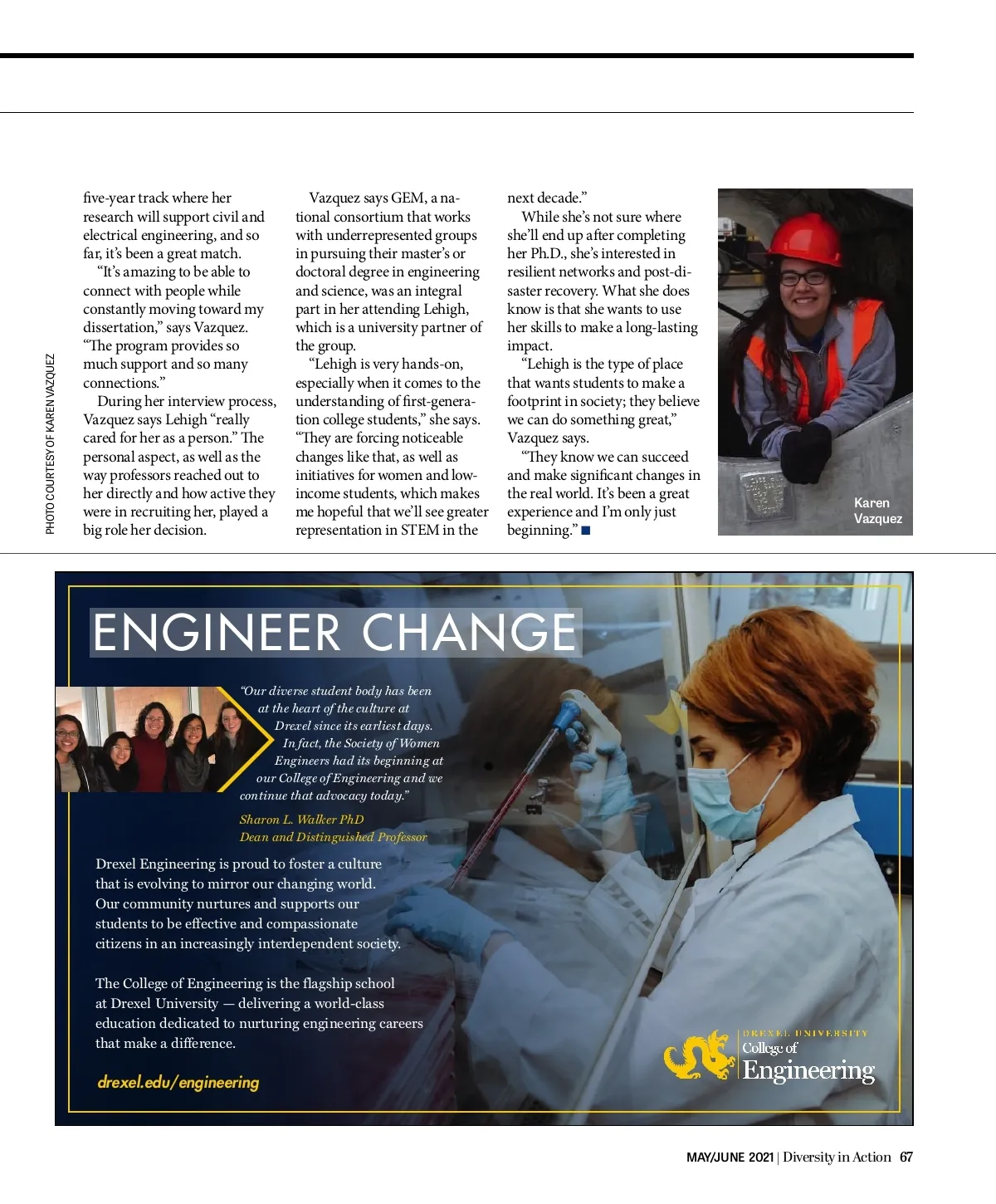 PHOTO COURTESY OF KAREN VAZQUEZ

five-year track where her research will support civil and electrical engineering, and so far, it's been a great match.

"It's amazing to be able to connect with people while constantly moving toward my dissertation," says Vazquez. "The program provides so much support and so many connections."

During her interview process, Vazquez says Lehigh "really cared for her as a person." The personal aspect, as well as the way professors reached out to her directly and how active they were in recruiting her, played a big role her decision.

Vazquez says GEM, a national consortium that works with underrepresented groups in pursuing their master's or doctoral degree in engineering and science, was an integral part in her attending Lehigh, which is a university partner of the group.

"Lehigh is very hands-on, especially when it comes to the understanding of first-generation college students," she says. "They are forcing noticeable changes like that, as well as initiatives for women and low-income students, which makes me hopeful that we'll see greater representation in STEM in the next decade."

While she's not sure where she'll end up after completing her Ph.D., she's interested in resilient networks and post-disaster recovery. What she does know is that she wants to use her skills to make a long-lasting impact.

"Lehigh is the type of place that wants students to make a footprint in society; they believe we can do something great," Vazquez says.

"They know we can succeed and make significant changes in the real world. It's been a great experience and I'm only just beginning." ■

Karen Vazquez

ENGINEER CHANGE

"Our diverse student body has been at the heart of the culture at Drexel since its earliest days. In fact, the Society of Women Engineers had its beginning at our College of Engineering and we continue that advocacy today."

Sharon L. Walker PhD
Dean and Distinguished Professor

Drexel Engineering is proud to foster a culture that is evolving to mirror our changing world. Our community nurtures and supports our students to be effective and compassionate citizens in an increasingly interdependent society.

The College of Engineering is the flagship school at Drexel University — delivering a world-class education dedicated to nurturing engineering careers that make a difference.

drexel.edu/engineering

DREXEL UNIVERSITY
College of
Engineering

MAY/JUNE 2021 | Diversity in Action 67